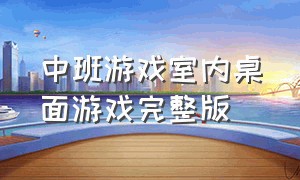 中班游戏室内桌面游戏完整版